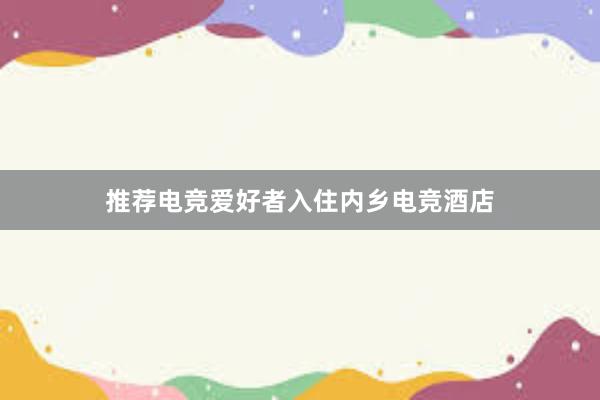 推荐电竞爱好者入住内乡电竞酒店